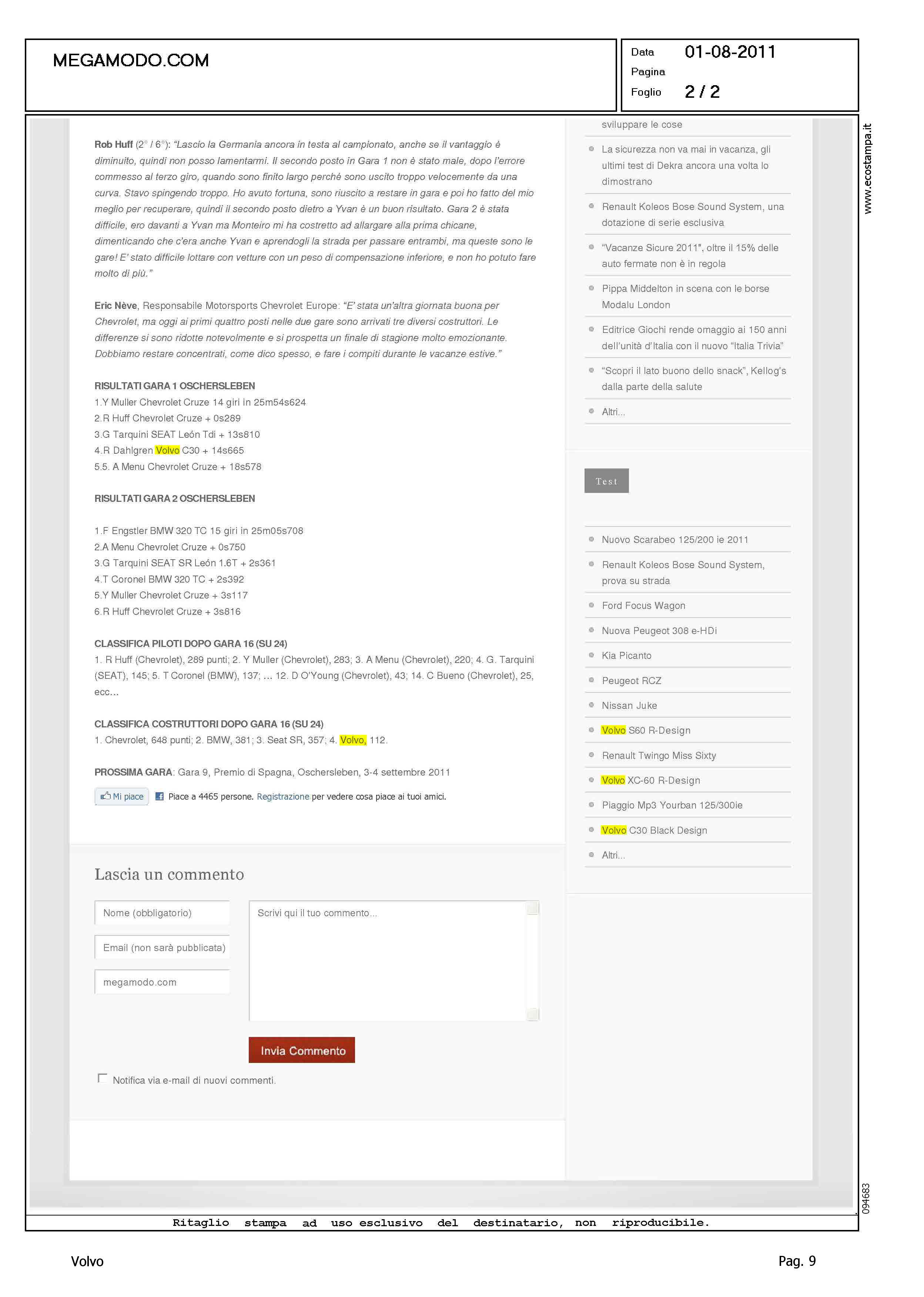 MEGAMODO.COM

Data 01-08-2011
Pagina
Foglio 2 / 2

www.ecostampa.it

Rob Huff (2° / 6°): "Lascio la Germania ancora in testa al campionato, anche se il vantaggio è diminuito, quindi non posso lamentarmi. Il secondo posto in Gara 1 non è stato male, dopo l'errore commesso al terzo giro, quando sono finito largo perché sono uscito troppo velocemente da una curva. Stavo spingendo troppo. Ho avuto fortuna, sono riuscito a restare in gara e poi ho fatto del mio meglio per recuperare, quindi il secondo posto dietro a Yvan è un buon risultato. Gara 2 è stata difficile, ero davanti a Yvan ma Monteiro mi ha costretto ad allargare alla prima chicane, dimenticando che c'era anche Yvan e aprendogli la strada per passare entrambi, ma queste sono le gare! E' stato difficile lottare con vetture con un peso di compensazione inferiore, e non ho potuto fare molto di più."

Eric Nève, Responsabile Motorsports Chevrolet Europe: "E' stata un'altra giornata buona per Chevrolet, ma oggi ai primi quattro posti nelle due gare sono arrivati tre diversi costruttori. Le differenze si sono ridotte notevolmente e si prospetta un finale di stagione molto emozionante. Dobbiamo restare concentrati, come dico spesso, e fare i compiti durante le vacanze estive."

RISULTATI GARA 1 OSCHERSLEBEN
1.Y Muller Chevrolet Cruze 14 giri in 25m54s624
2.R Huff Chevrolet Cruze + 0s289
3.G Tarquini SEAT León Tdi + 13s810
4.R Dahlgren Volvo C30 + 14s665
5.5. A Menu Chevrolet Cruze + 18s578

RISULTATI GARA 2 OSCHERSLEBEN

1.F Engstler BMW 320 TC 15 giri in 25m05s708
2.A Menu Chevrolet Cruze + 0s750
3.G Tarquini SEAT SR León 1.6T + 2s361
4.T Coronel BMW 320 TC + 2s392
5.Y Muller Chevrolet Cruze + 3s117
6.R Huff Chevrolet Cruze + 3s816

CLASSIFICA PILOTI DOPO GARA 16 (SU 24)
1. R Huff (Chevrolet), 289 punti; 2. Y Muller (Chevrolet), 283; 3. A Menu (Chevrolet), 220; 4. G. Tarquini (SEAT), 145; 5. T Coronel (BMW), 137; ... 12. D O'Young (Chevrolet), 43; 14. C Bueno (Chevrolet), 25, ecc...

CLASSIFICA COSTRUTTORI DOPO GARA 16 (SU 24)
1. Chevrolet, 648 punti; 2. BMW, 381; 3. Seat SR, 357; 4. Volvo, 112.

PROSSIMA GARA: Gara 9, Premio di Spagna, Oschersleben, 3-4 settembre 2011

Mi piace  Piace a 4465 persone. Registrazione per vedere cosa piace ai tuoi amici.

Lascia un commento

Nome (obbligatorio)
Email (non sarà pubblicata)
megamodo.com
Scrivi qui il tuo commento...

Invia Commento

Notifica via e-mail di nuovi commenti.

sviluppare le cose
La sicurezza non va mai in vacanza, gli ultimi test di Dekra ancora una volta lo dimostrano
Renault Koleos Bose Sound System, una dotazione di serie esclusiva
"Vacanze Sicure 2011", oltre il 15% delle auto fermate non è in regola
Pippa Middelton in scena con le borse Modalu London
Editrice Giochi rende omaggio ai 150 anni dell'unità d'Italia con il nuovo "Italia Trivia"
"Scopri il lato buono dello snack", Kellog's dalla parte della salute
Altri...

Test

Nuovo Scarabeo 125/200 ie 2011
Renault Koleos Bose Sound System, prova su strada
Ford Focus Wagon
Nuova Peugeot 308 e-HDi
Kia Picanto
Peugeot RCZ
Nissan Juke
Volvo S60 R-Design
Renault Twingo Miss Sixty
Volvo XC-60 R-Design
Piaggio Mp3 Yourban 125/300ie
Volvo C30 Black Design
Altri...

094683

Ritaglio stampa ad uso esclusivo del destinatario, non riproducibile.

Volvo
Pag. 9